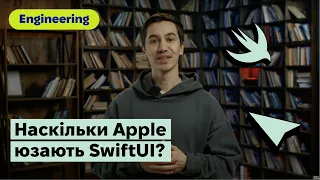 Engineering

Наскільки Apple юзають SwiftUI?